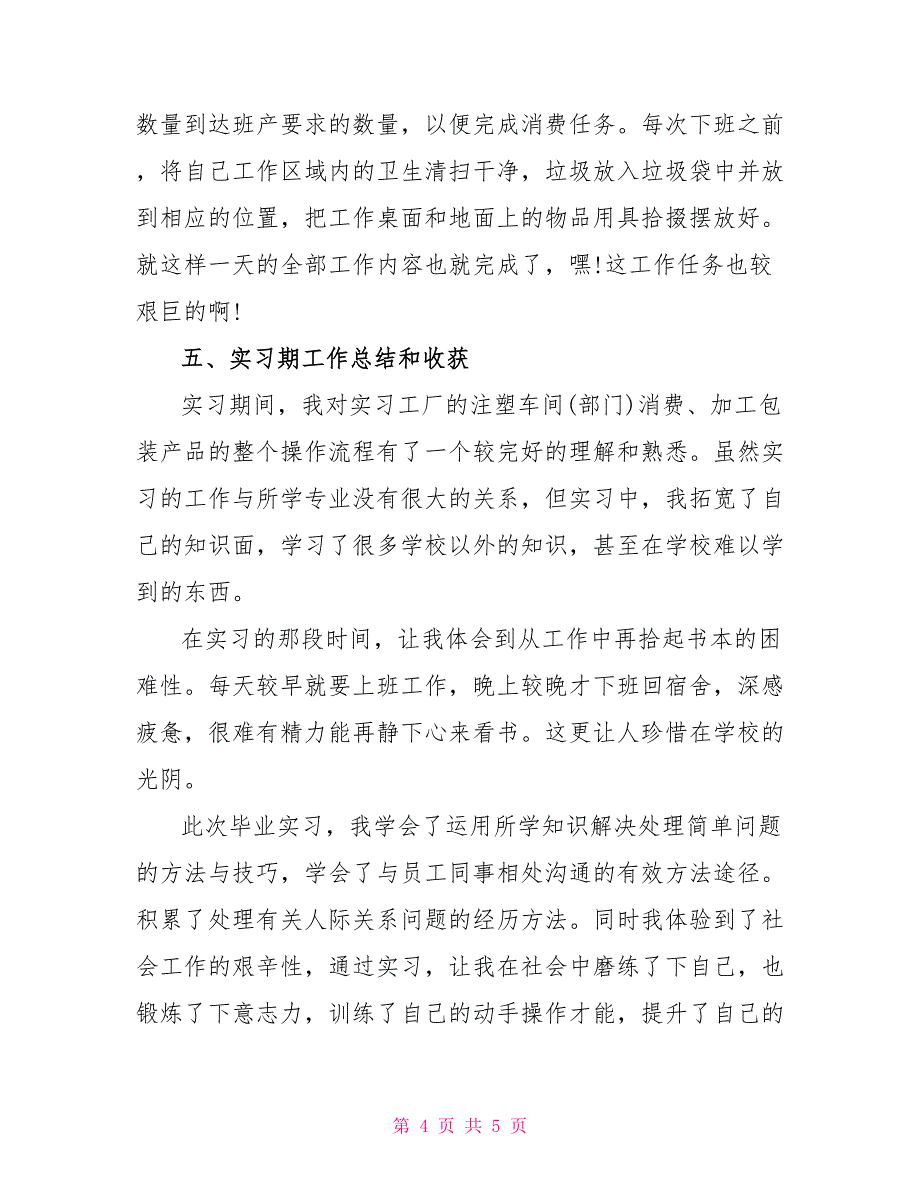 数量到达班产要求的数量，以便完成消费任务。每次下班之前，将自己工作区域内的卫生清扫干净，垃圾放入垃圾袋中并放到相应的位置，把工作桌面和地面上的物品用具拾掇摆放好。就这样一天的全部工作内容也就完成了，嘿!这工作任务也较艰巨的啊!

五、实习期工作总结和收获

实习期间，我对实习工厂的注塑车间(部门)消费、加工包装产品的整个操作流程有了一个较完好的理解和熟悉。虽然实习的工作与所学专业没有很大的关系，但实习中，我拓宽了自己的知识面，学习了很多学校以外的知识，甚至在学校难以学到的东西。

在实习的那段时间，让我体会到从工作中再拾起书本的困难性。每天较早就要上班工作，晚上较晚才下班回宿舍，深感疲惫，很难有精力能再静下心来看书。这更让人珍惜在学校的光阴。

此次毕业实习，我学会了运用所学知识解决处理简单问题的方法与技巧，学会了与员工同事相处沟通的有效方法途径。积累了处理有关人际关系问题的经历方法。同时我体验到了社会工作的艰辛性，通过实习，让我在社会中磨练了下自己，也锻炼了下意志力，训练了自己的动手操作才能，提升了自己的

第 4 页 共 5 页